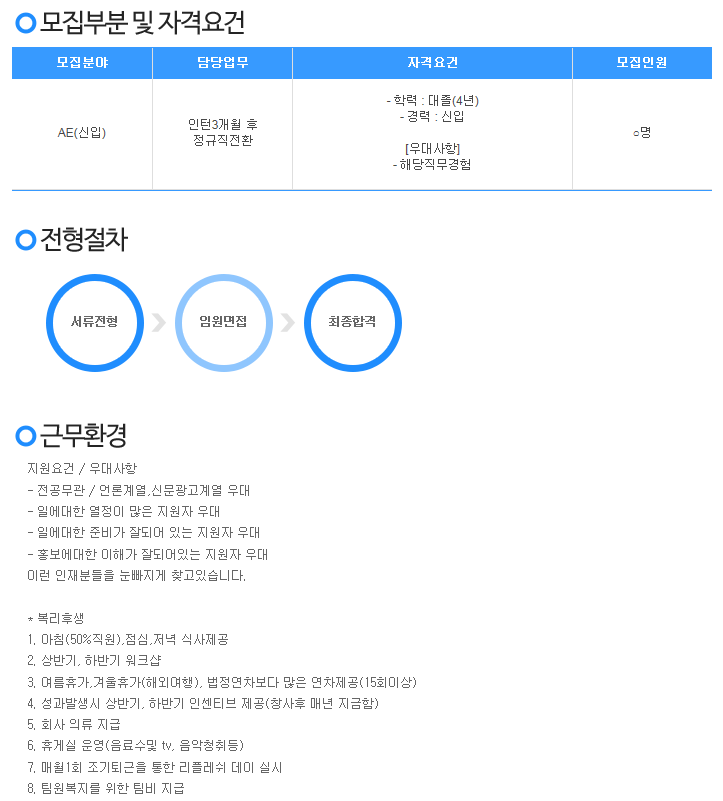 모집부분 및 자격요건

| 모집분야 | 담당업무 | 자격요건 | 모집인원 |
|---|---|---|---|
| AE(신입) | 인턴3개월 후 정규직전환 | - 학력 : 대졸(4년) - 경력 : 신입 [우대사항] - 해당직무경험 | ○명 |

전형절차

서류전형

임원면접

최종합격

근무환경

지원요건 / 우대사항
- 전공무관 / 언론계열,신문광고계열 우대
- 일에대한 열정이 많은 지원자 우대
- 일에대한 준비가 잘되어 있는 지원자 우대
- 홍보에대한 이해가 잘되어있는 지원자 우대
이런 인재분들을 눈빠지게 찾고있습니다.

* 복리후생
1. 아침(50%직원),점심,저녁 식사제공
2. 상반기, 하반기 워크샵
3. 여름휴가,겨울휴가(해외여행), 법정연차보다 많은 연차제공(15회이상)
4. 성과발생시 상반기, 하반기 인센티브 제공(창사후 매년 지급함)
5. 회사 의류 지급
6. 휴게실 운영(음료수및 tv, 음악청취등)
7. 매월1회 조기퇴근을 통한 리플레쉬 데이 실시
8. 팀원복지를 위한 팀비 지급